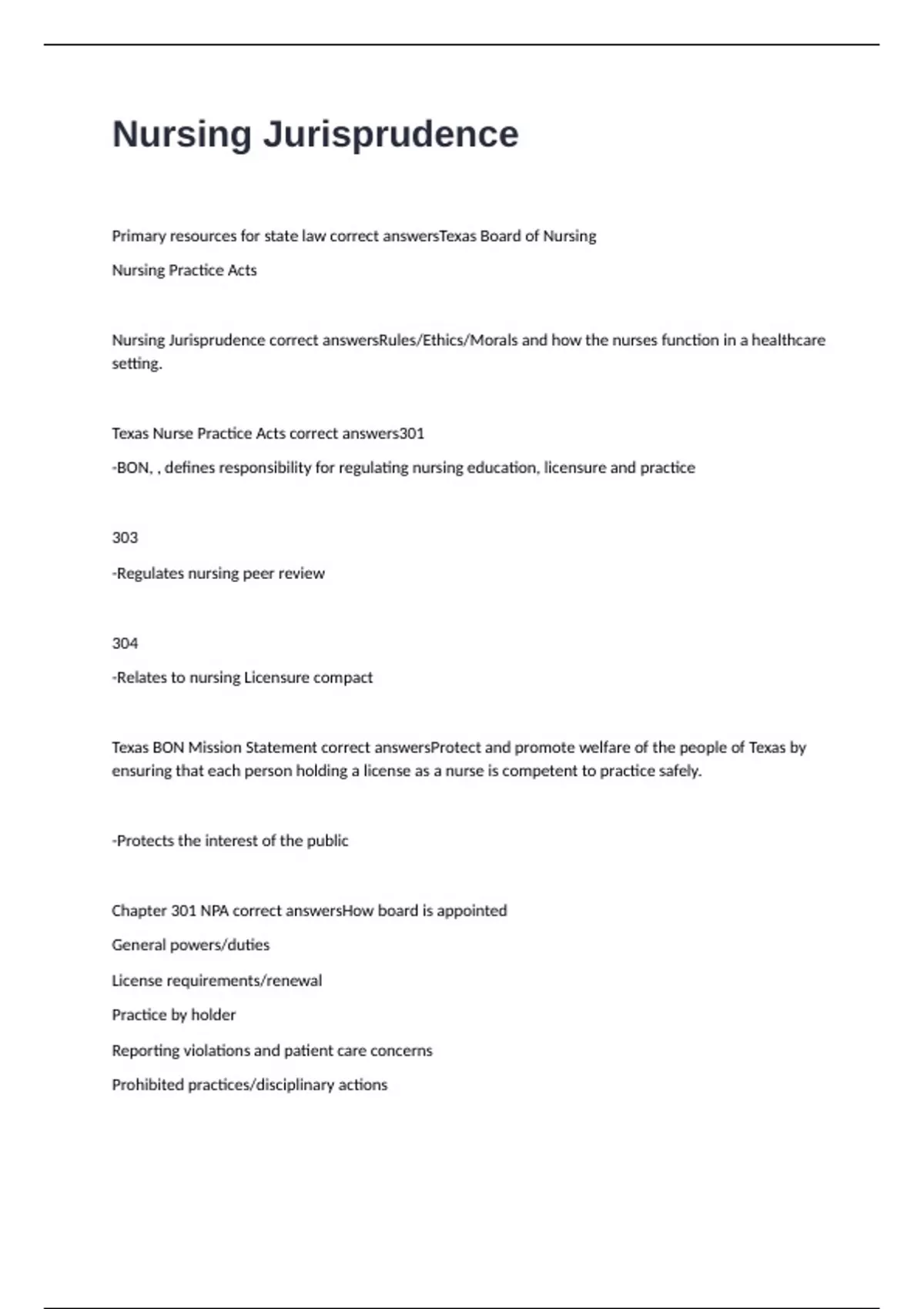 Nursing Jurisprudence

Primary resources for state law correct answersTexas Board of Nursing

Nursing Practice Acts

Nursing Jurisprudence correct answersRules/Ethics/Morals and how the nurses function in a healthcare setting.

Texas Nurse Practice Acts correct answers301

-BON, , defines responsibility for regulating nursing education, licensure and practice

303

-Regulates nursing peer review

304

-Relates to nursing Licensure compact

Texas BON Mission Statement correct answersProtect and promote welfare of the people of Texas by ensuring that each person holding a license as a nurse is competent to practice safely.

-Protects the interest of the public

Chapter 301 NPA correct answersHow board is appointed

General powers/duties

License requirements/renewal

Practice by holder

Reporting violations and patient care concerns

Prohibited practices/disciplinary actions